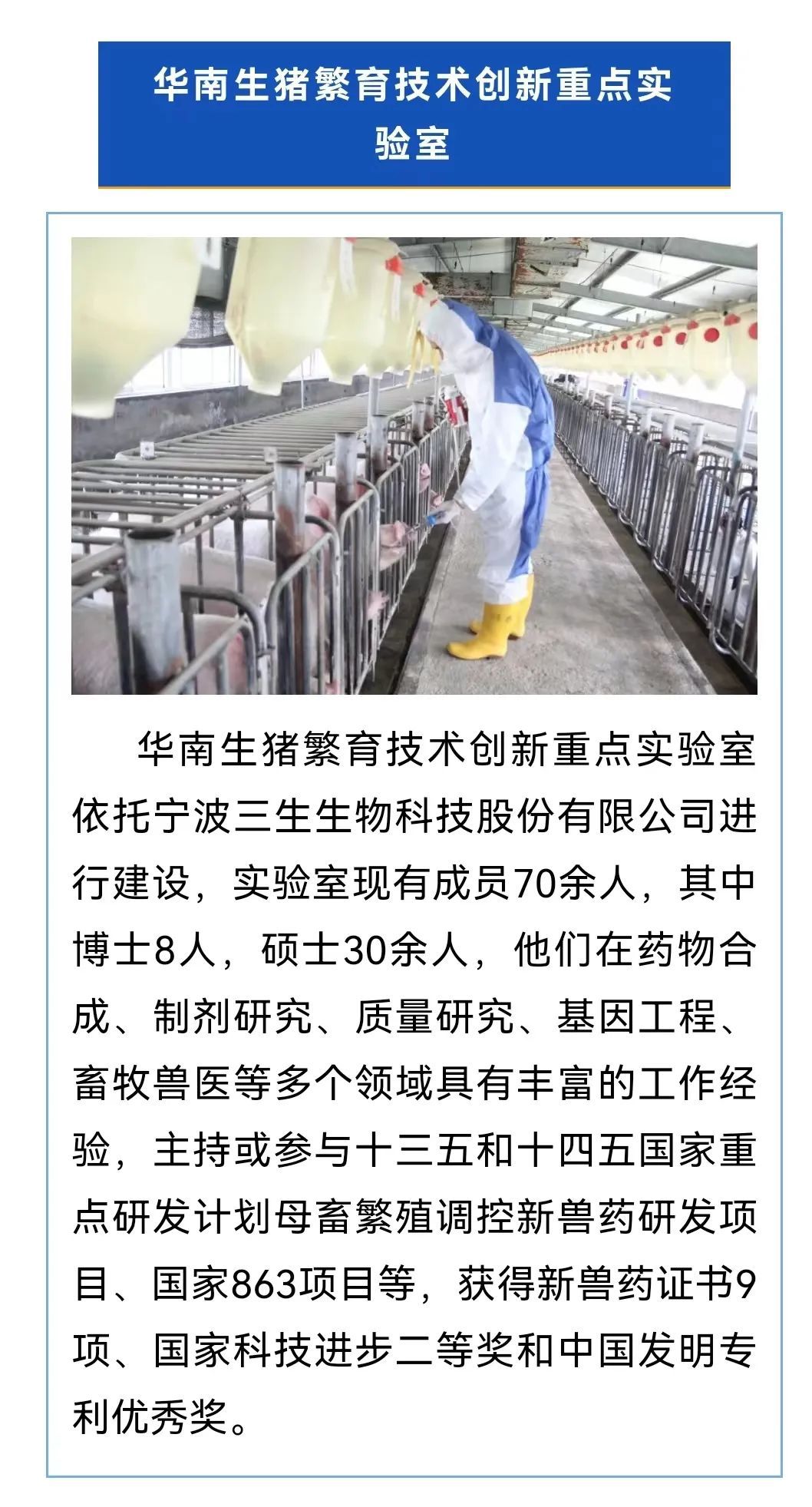 华南生猪繁育技术创新重点实验室

华南生猪繁育技术创新重点实验室依托宁波三生生物科技股份有限公司进行建设，实验室现有成员70余人，其中博士8人，硕士30余人，他们在药物合成、制剂研究、质量研究、基因工程、畜牧兽医等多个领域具有丰富的工作经验，主持或参与十三五和十四五国家重点研发计划母畜繁殖调控新兽药研发项目、国家863项目等，获得新兽药证书9项、国家科技进步二等奖和中国发明专利优秀奖。